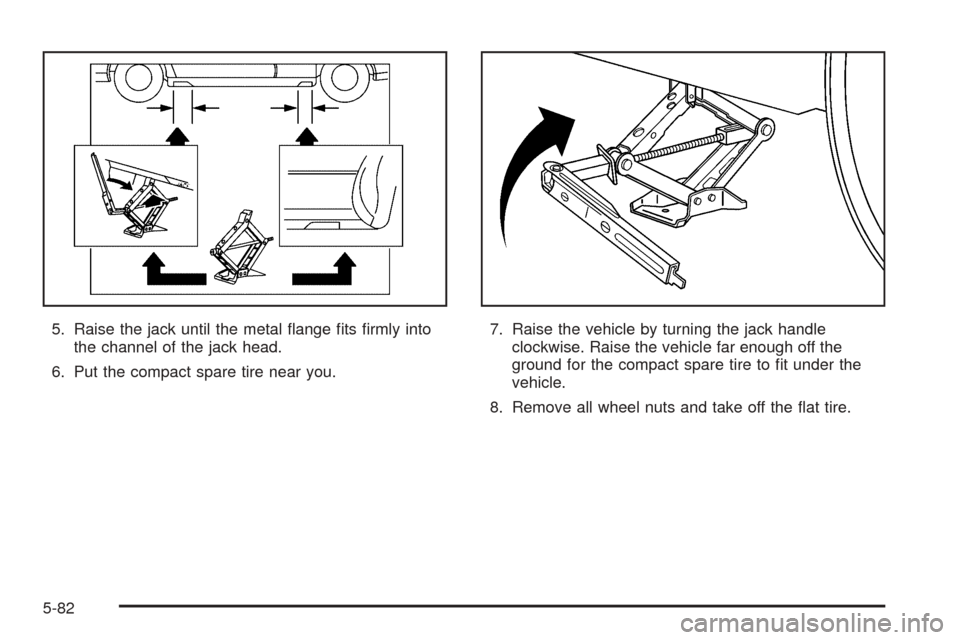 5. Raise the jack until the metal flange fits firmly into the channel of the jack head.

6. Put the compact spare tire near you.

7. Raise the vehicle by turning the jack handle clockwise. Raise the vehicle far enough off the ground for the compact spare tire to fit under the vehicle.

8. Remove all wheel nuts and take off the flat tire.

5-82

carmanualsonline.info